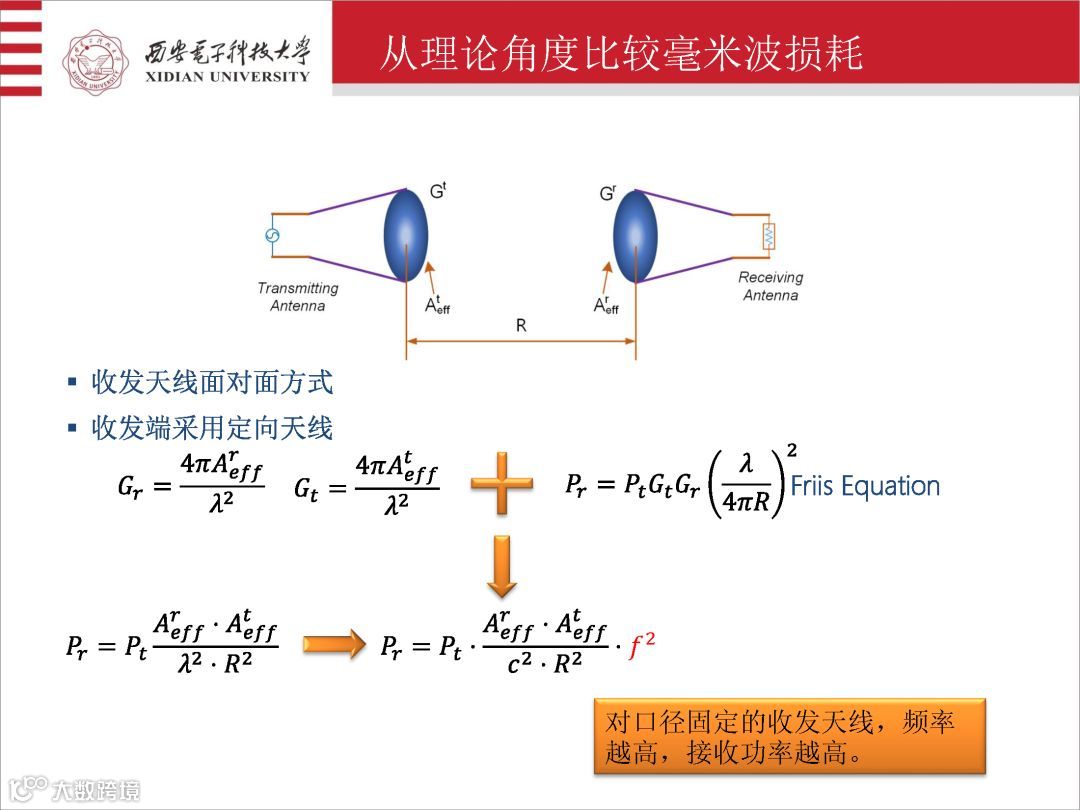 西安电子科技大学
XIDIAN UNIVERSITY

从理论角度比较毫米波损耗

$G^t$

$G^r$

Transmitting Antenna

$A^t_{eff}$

$A^r_{eff}$

Receiving Antenna

R

▪ 收发天线面对面方式

▪ 收发端采用定向天线

$G_r = \frac{4\pi A^r_{eff}}{\lambda^2}$ $G_t = \frac{4\pi A^t_{eff}}{\lambda^2}$

$P_r = P_t G_t G_r \left(\frac{\lambda}{4\pi R}\right)^2$ Friis Equation

$P_r = P_t \frac{A^r_{eff} \cdot A^t_{eff}}{\lambda^2 \cdot R^2}$

$P_r = P_t \cdot \frac{A^r_{eff} \cdot A^t_{eff}}{c^2 \cdot R^2} \cdot f^2$

对口径固定的收发天线，频率越高，接收功率越高。

大数跨境